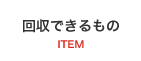 回収できるもの

ITEM